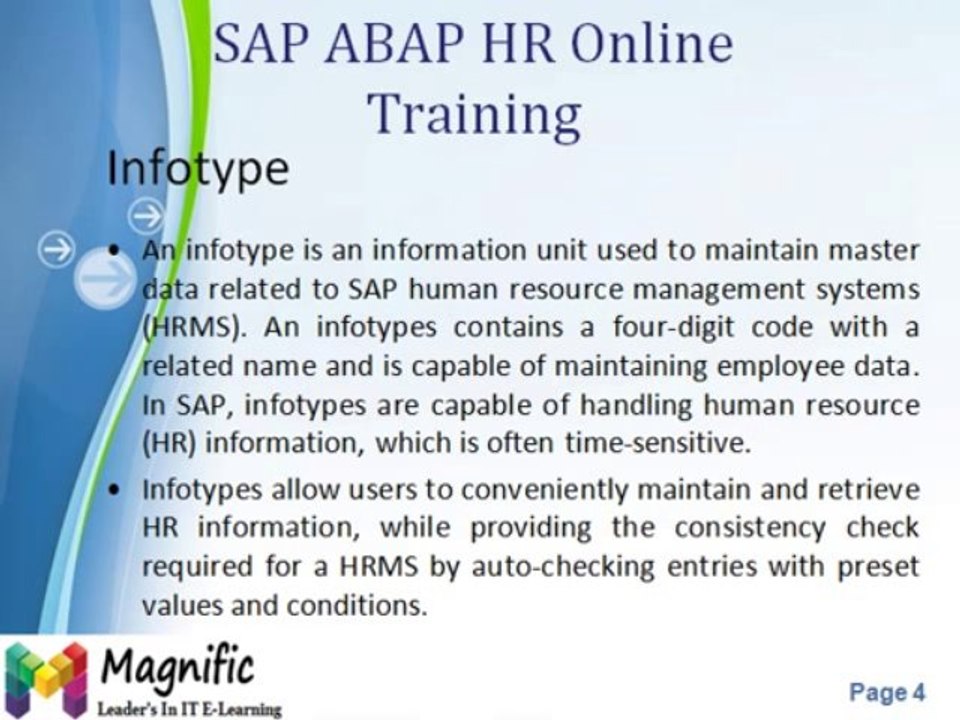 SAP ABAP HR Online Training

Infotype

• An infotype is an information unit used to maintain master data related to SAP human resource management systems (HRMS). An infotypes contains a four-digit code with a related name and is capable of maintaining employee data. In SAP, infotypes are capable of handling human resource (HR) information, which is often time-sensitive.

• Infotypes allow users to conveniently maintain and retrieve HR information, while providing the consistency check required for a HRMS by auto-checking entries with preset values and conditions.

Magnific
Leader's In IT E-Learning

Page 4